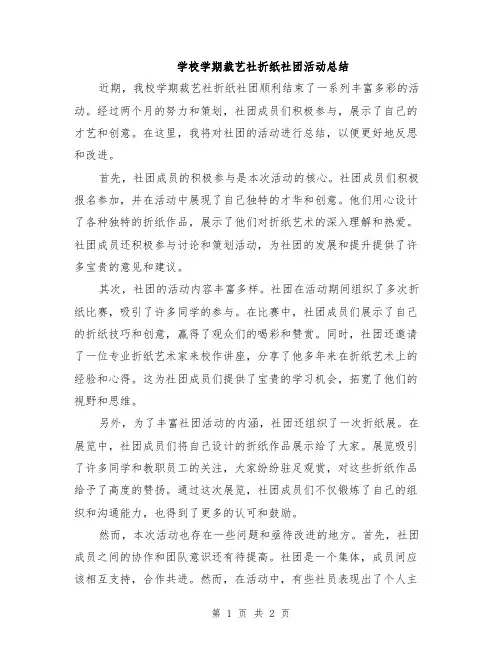 学校学期裁艺社折纸社团活动总结

近期，我校学期裁艺社折纸社团顺利结束了一系列丰富多彩的活动。经过两个月的努力和策划，社团成员们积极参与，展示了自己的才艺和创意。在这里，我将对社团的活动进行总结，以便更好地反思和改进。

首先，社团成员的积极参与是本次活动的核心。社团成员们积极报名参加，并在活动中展现了自己独特的才华和创意。他们用心设计了各种独特的折纸作品，展示了他们对折纸艺术的深入理解和热爱。社团成员还积极参与讨论和策划活动，为社团的发展和提升提供了许多宝贵的意见和建议。

其次，社团的活动内容丰富多样。社团在活动期间组织了多次折纸比赛，吸引了许多同学的参与。在比赛中，社团成员们展示了自己的折纸技巧和创意，赢得了观众们的喝彩和赞赏。同时，社团还邀请了一位专业折纸艺术家来校作讲座，分享了他多年来在折纸艺术上的经验和心得。这为社团成员们提供了宝贵的学习机会，拓宽了他们的视野和思维。

另外，为了丰富社团活动的内涵，社团还组织了一次折纸展。在展览中，社团成员们将自己设计的折纸作品展示给了大家。展览吸引了许多同学和教职员工的关注，大家纷纷驻足观赏，对这些折纸作品给予了高度的赞扬。通过这次展览，社团成员们不仅锻炼了自己的组织和沟通能力，也得到了更多的认可和鼓励。

然而，本次活动也存在一些问题和亟待改进的地方。首先，社团成员之间的协作和团队意识还有待提高。社团是一个集体，成员间应该相互支持，合作共进。然而，在活动中，有些社员表现出了个人主

第 1 页 共 2 页